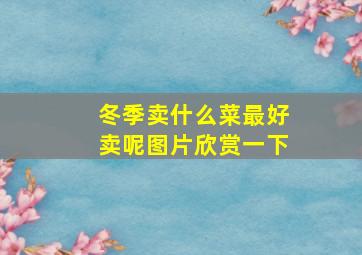 冬季卖什么菜最好卖呢图片欣赏一下